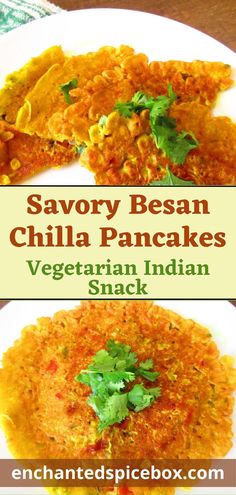 Savory Besan Chilla Pancakes

Vegetarian Indian Snack

enchantedspicebox.com